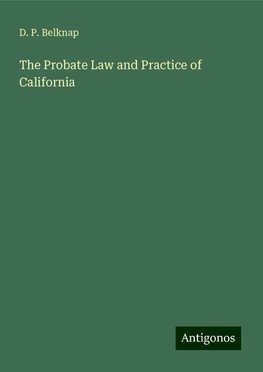 D. P. Belknap

The Probate Law and Practice of California

Antigonos